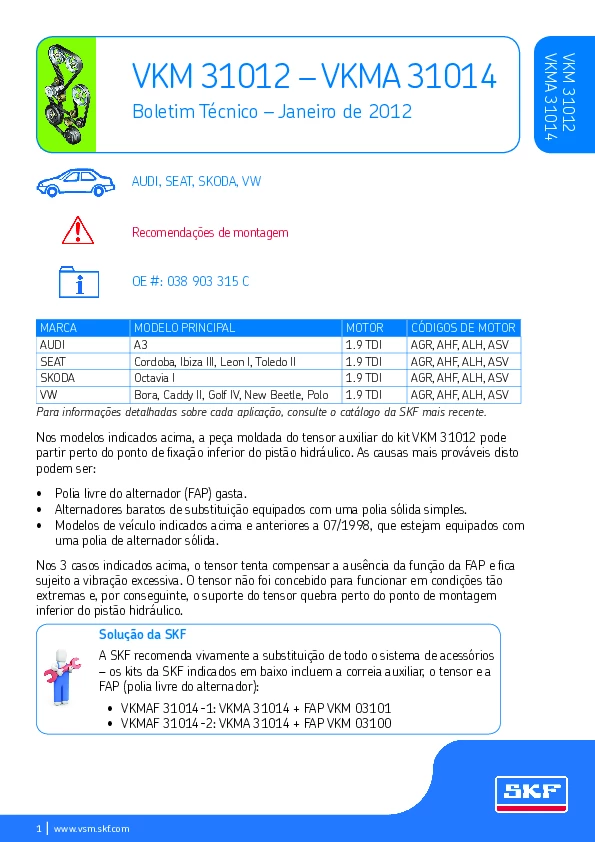 VKM 31012 – VKMA 31014

Boletim Técnico – Janeiro de 2012

VKM 31012
VKMA 31014

AUDI, SEAT, SKODA, VW

Recomendações de montagem

OE #: 038 903 315 C

| MARCA | MODELO PRINCIPAL | MOTOR | CÓDIGOS DE MOTOR |
|---|---|---|---|
| AUDI | A3 | 1.9 TDI | AGR, AHF, ALH, ASV |
| SEAT | Cordoba, Ibiza III, Leon I, Toledo II | 1.9 TDI | AGR, AHF, ALH, ASV |
| SKODA | Octavia I | 1.9 TDI | AGR, AHF, ALH, ASV |
| VW | Bora, Caddy II, Golf IV, New Beetle, Polo | 1.9 TDI | AGR, AHF, ALH, ASV |

Para informações detalhadas sobre cada aplicação, consulte o catálogo da SKF mais recente.

Nos modelos indicados acima, a peça moldada do tensor auxiliar do kit VKM 31012 pode partir perto do ponto de fixação inferior do pistão hidráulico. As causas mais prováveis disto podem ser:

• Polia livre do alternador (FAP) gasta.
• Alternadores baratos de substituição equipados com uma polia sólida simples.
• Modelos de veículo indicados acima e anteriores a 07/1998, que estejam equipados com uma polia de alternador sólida.

Nos 3 casos indicados acima, o tensor tenta compensar a ausência da função da FAP e fica sujeito a vibração excessiva. O tensor não foi concebido para funcionar em condições tão extremas e, por conseguinte, o suporte do tensor quebra perto do ponto de montagem inferior do pistão hidráulico.

Solução da SKF

A SKF recomenda vivamente a substituição de todo o sistema de acessórios – os kits da SKF indicados em baixo incluem a correia auxiliar, o tensor e a FAP (polia livre do alternador):

• VKMAF 31014-1: VKMA 31014 + FAP VKM 03101
• VKMAF 31014-2: VKMA 31014 + FAP VKM 03100

SKF

1 | www.vsm.skf.com